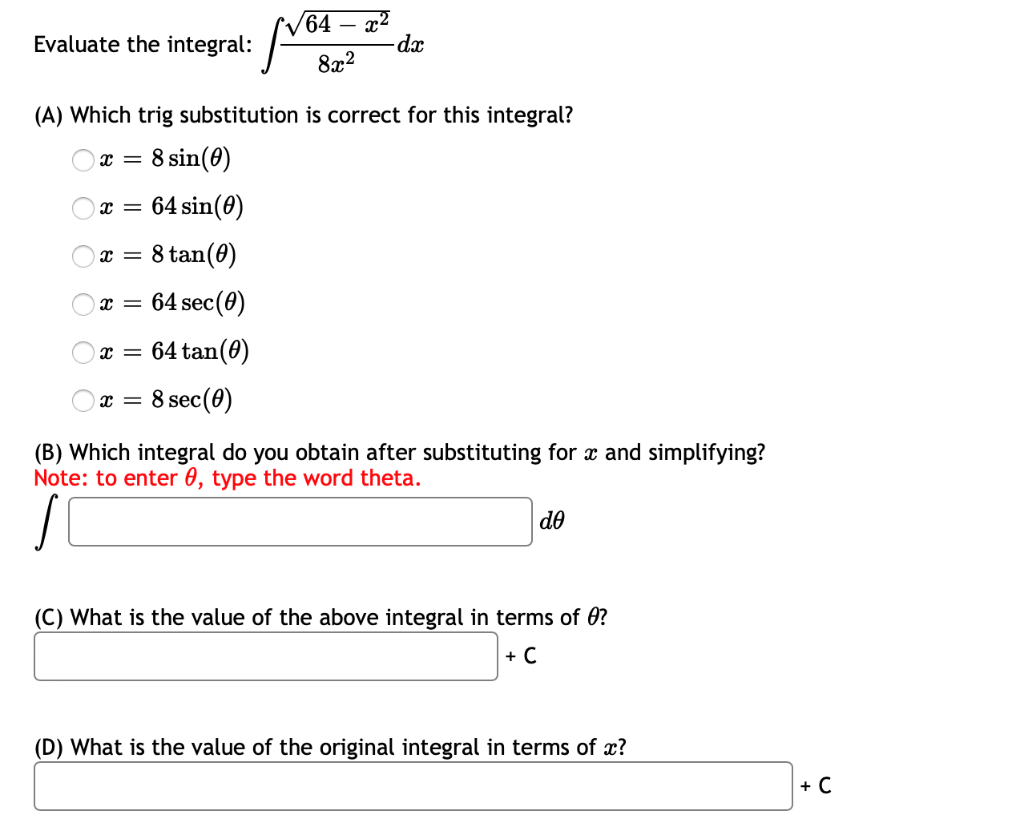 Evaluate the integral: $\int \frac{\sqrt{64 - x^2}}{8x^2} dx$

(A) Which trig substitution is correct for this integral?

$x = 8\sin(\theta)$

$x = 64\sin(\theta)$

$x = 8\tan(\theta)$

$x = 64\sec(\theta)$

$x = 64\tan(\theta)$

$x = 8\sec(\theta)$

(B) Which integral do you obtain after substituting for $x$ and simplifying?
Note: to enter $\theta$, type the word theta.

$\int$ $d\theta$

(C) What is the value of the above integral in terms of $\theta$?

+ C

(D) What is the value of the original integral in terms of $x$?

+ C